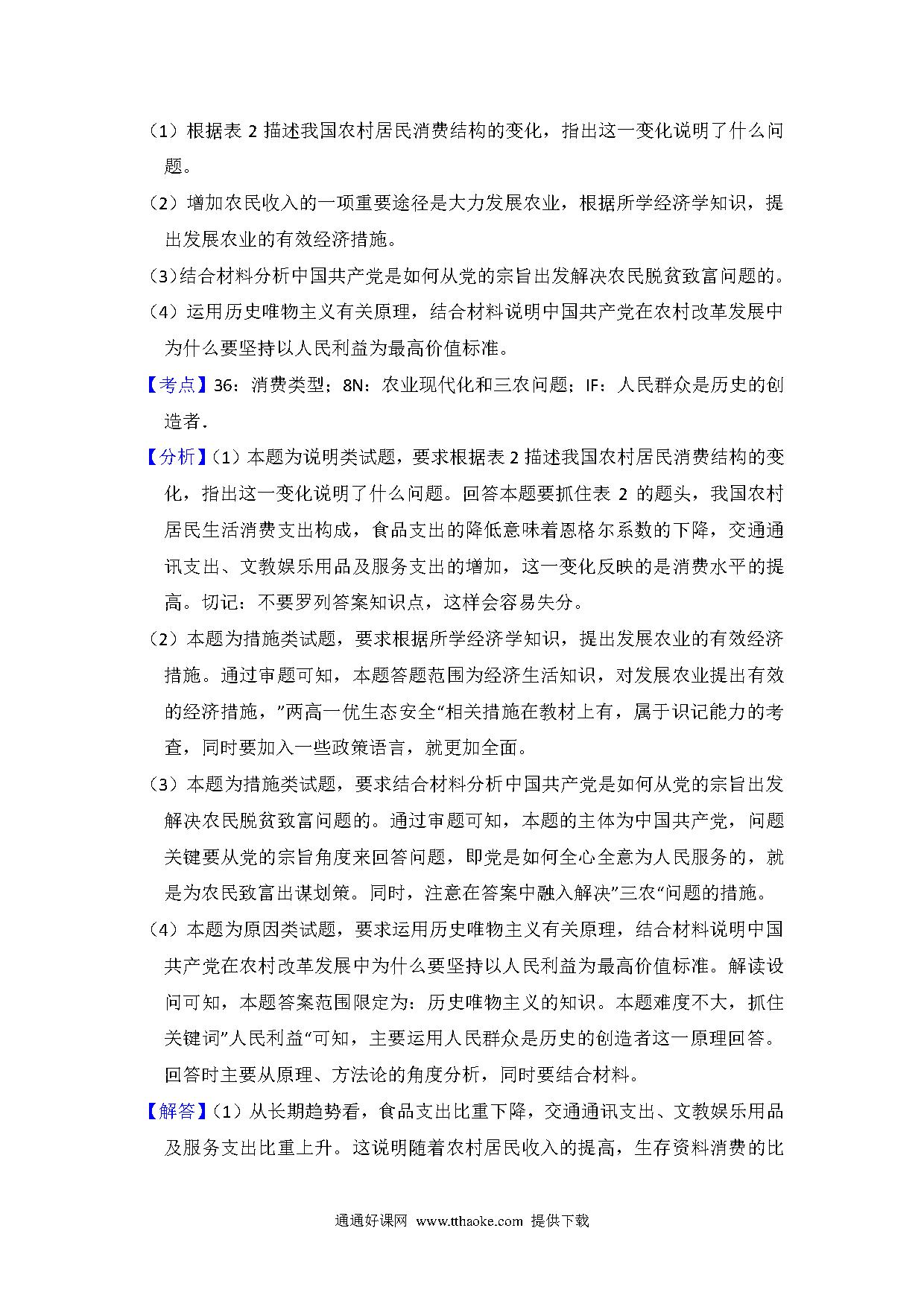 （1）根据表 2 描述我国农村居民消费结构的变化，指出这一变化说明了什么问题。

（2）增加农民收入的一项重要途径是大力发展农业，根据所学经济学知识，提出发展农业的有效经济措施。

(3)结合材料分析中国共产党是如何从党的宗旨出发解决农民脱贫致富问题的。

（4）运用历史唯物主义有关原理，结合材料说明中国共产党在农村改革发展中为什么要坚持以人民利益为最高价值标准。

【考点】36：消费类型；8N：农业现代化和三农问题；IF：人民群众是历史的创造者．

【分析】(1）本题为说明类试题，要求根据表 2 描述我国农村居民消费结构的变化，指出这一变化说明了什么问题。回答本题要抓住表 2 的题头，我国农村居民生活消费支出构成，食品支出的降低意味着恩格尔系数的下降，交通通讯支出、文教娱乐用品及服务支出的增加，这一变化反映的是消费水平的提高。切记：不要罗列答案知识点，这样会容易失分。

（2）本题为措施类试题，要求根据所学经济学知识，提出发展农业的有效经济措施。通过审题可知，本题答题范围为经济生活知识，对发展农业提出有效的经济措施，”两高一优生态安全“相关措施在教材上有，属于识记能力的考查，同时要加入一些政策语言，就更加全面。

（3）本题为措施类试题，要求结合材料分析中国共产党是如何从党的宗旨出发解决农民脱贫致富问题的。通过审题可知，本题的主体为中国共产党，问题关键要从党的宗旨角度来回答问题，即党是如何全心全意为人民服务的，就是为农民致富出谋划策。同时，注意在答案中融入解决”三农“问题的措施。

（4）本题为原因类试题，要求运用历史唯物主义有关原理，结合材料说明中国共产党在农村改革发展中为什么要坚持以人民利益为最高价值标准。解读设问可知，本题答案范围限定为：历史唯物主义的知识。本题难度不大，抓住关键词”人民利益“可知，主要运用人民群众是历史的创造者这一原理回答。回答时主要从原理、方法论的角度分析，同时要结合材料。

【解答】(1）从长期趋势看，食品支出比重下降，交通通讯支出、文教娱乐用品及服务支出比重上升。这说明随着农村居民收入的提高，生存资料消费的比

通通好课网 www.tthaoke.com 提供下载